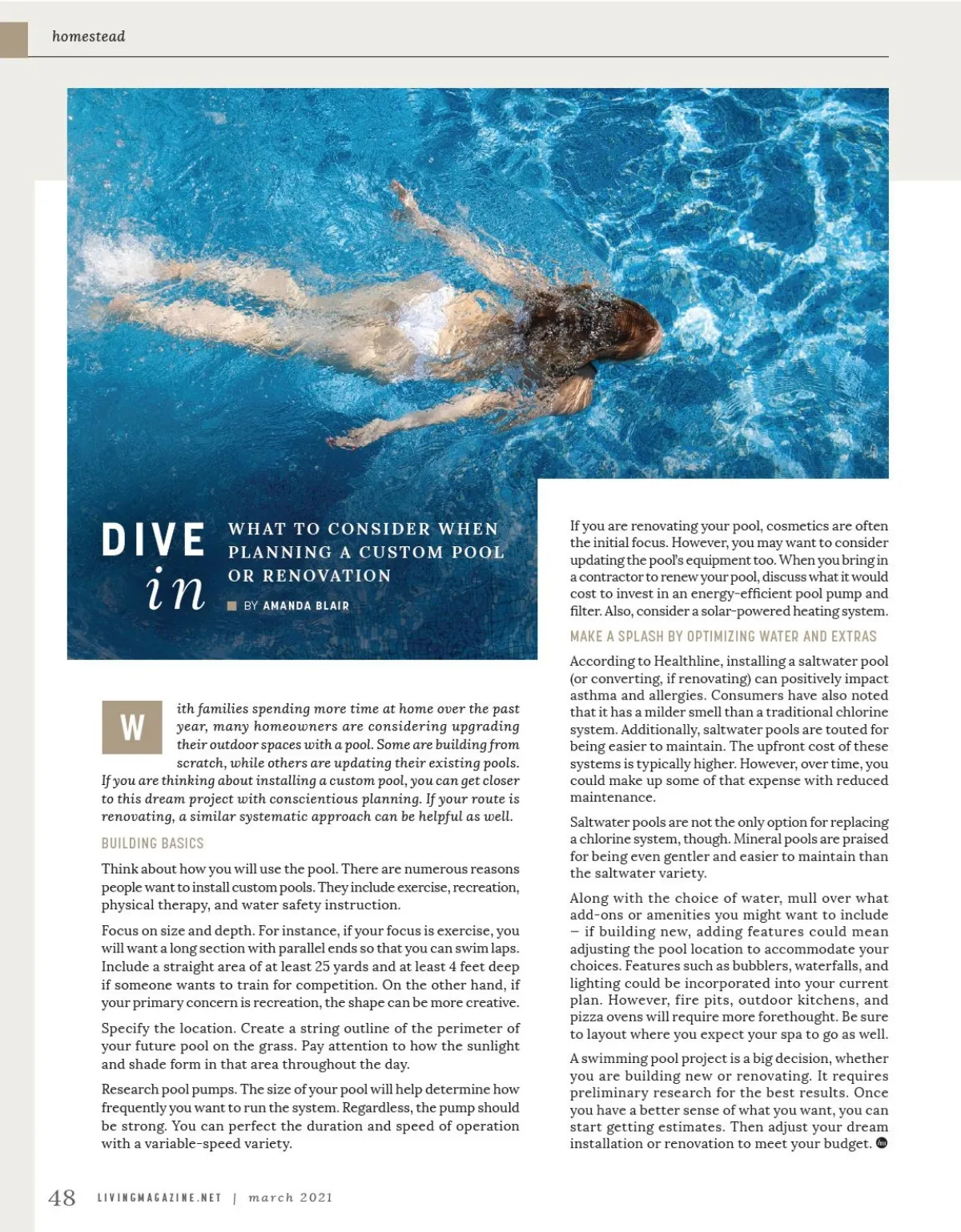 homestead

DIVE in

WHAT TO CONSIDER WHEN PLANNING A CUSTOM POOL OR RENOVATION

BY AMANDA BLAIR

With families spending more time at home over the past year, many homeowners are considering upgrading their outdoor spaces with a pool. Some are building from scratch, while others are updating their existing pools. If you are thinking about installing a custom pool, you can get closer to this dream project with conscientious planning. If your route is renovating, a similar systematic approach can be helpful as well.

BUILDING BASICS

Think about how you will use the pool. There are numerous reasons people want to install custom pools. They include exercise, recreation, physical therapy, and water safety instruction.

Focus on size and depth. For instance, if your focus is exercise, you will want a long section with parallel ends so that you can swim laps. Include a straight area of at least 25 yards and at least 4 feet deep if someone wants to train for competition. On the other hand, if your primary concern is recreation, the shape can be more creative.

Specify the location. Create a string outline of the perimeter of your future pool on the grass. Pay attention to how the sunlight and shade form in that area throughout the day.

Research pool pumps. The size of your pool will help determine how frequently you want to run the system. Regardless, the pump should be strong. You can perfect the duration and speed of operation with a variable-speed variety.

If you are renovating your pool, cosmetics are often the initial focus. However, you may want to consider updating the pool's equipment too. When you bring in a contractor to renew your pool, discuss what it would cost to invest in an energy-efficient pool pump and filter. Also, consider a solar-powered heating system.

MAKE A SPLASH BY OPTIMIZING WATER AND EXTRAS

According to Healthline, installing a saltwater pool (or converting, if renovating) can positively impact asthma and allergies. Consumers have also noted that it has a milder smell than a traditional chlorine system. Additionally, saltwater pools are touted for being easier to maintain. The upfront cost of these systems is typically higher. However, over time, you could make up some of that expense with reduced maintenance.

Saltwater pools are not the only option for replacing a chlorine system, though. Mineral pools are praised for being even gentler and easier to maintain than the saltwater variety.

Along with the choice of water, mull over what add-ons or amenities you might want to include – if building new, adding features could mean adjusting the pool location to accommodate your choices. Features such as bubblers, waterfalls, and lighting could be incorporated into your current plan. However, fire pits, outdoor kitchens, and pizza ovens will require more forethought. Be sure to layout where you expect your spa to go as well.

A swimming pool project is a big decision, whether you are building new or renovating. It requires preliminary research for the best results. Once you have a better sense of what you want, you can start getting estimates. Then adjust your dream installation or renovation to meet your budget.

48 LIVINGMAGAZINE.NET | march 2021